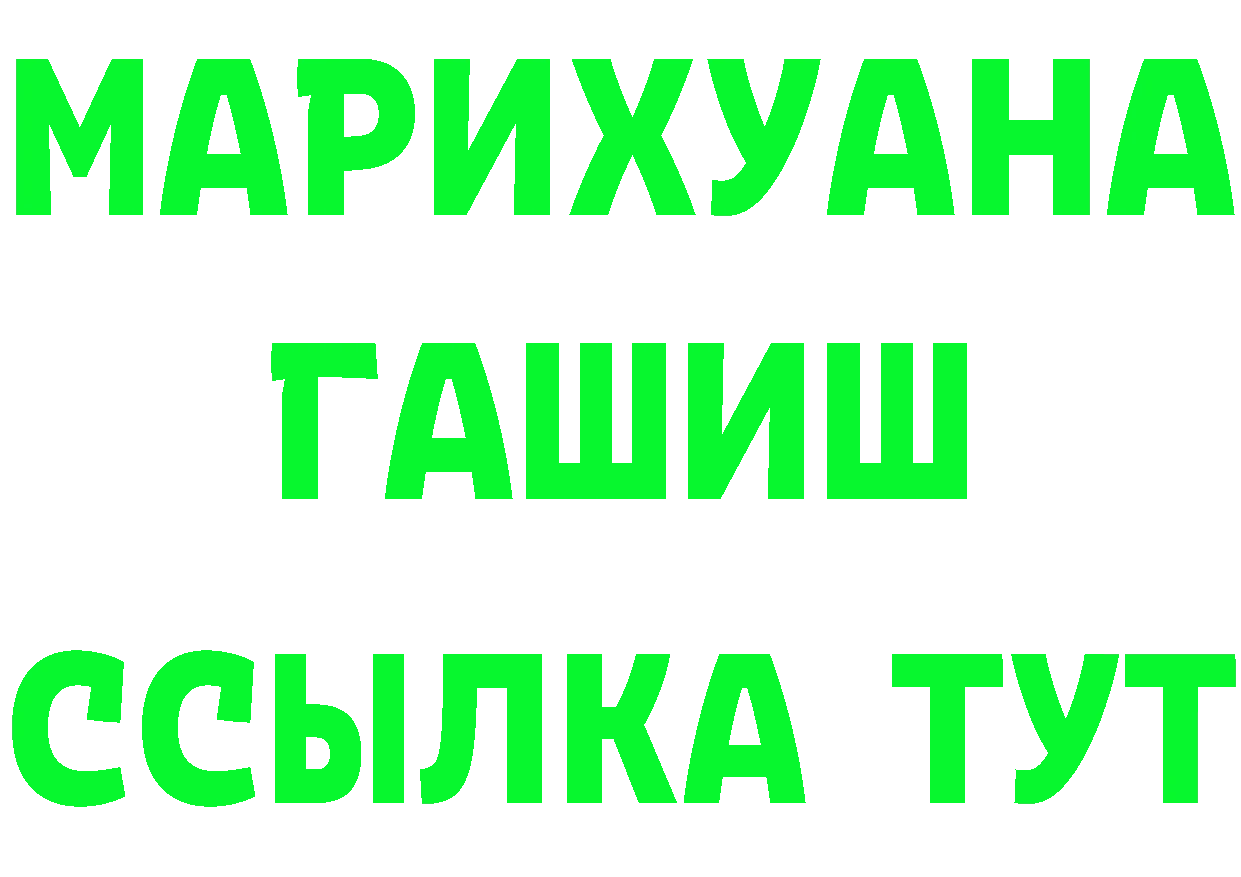 МАРИХУАНА
ГАШИШ
ССЫЛКА ТУТ